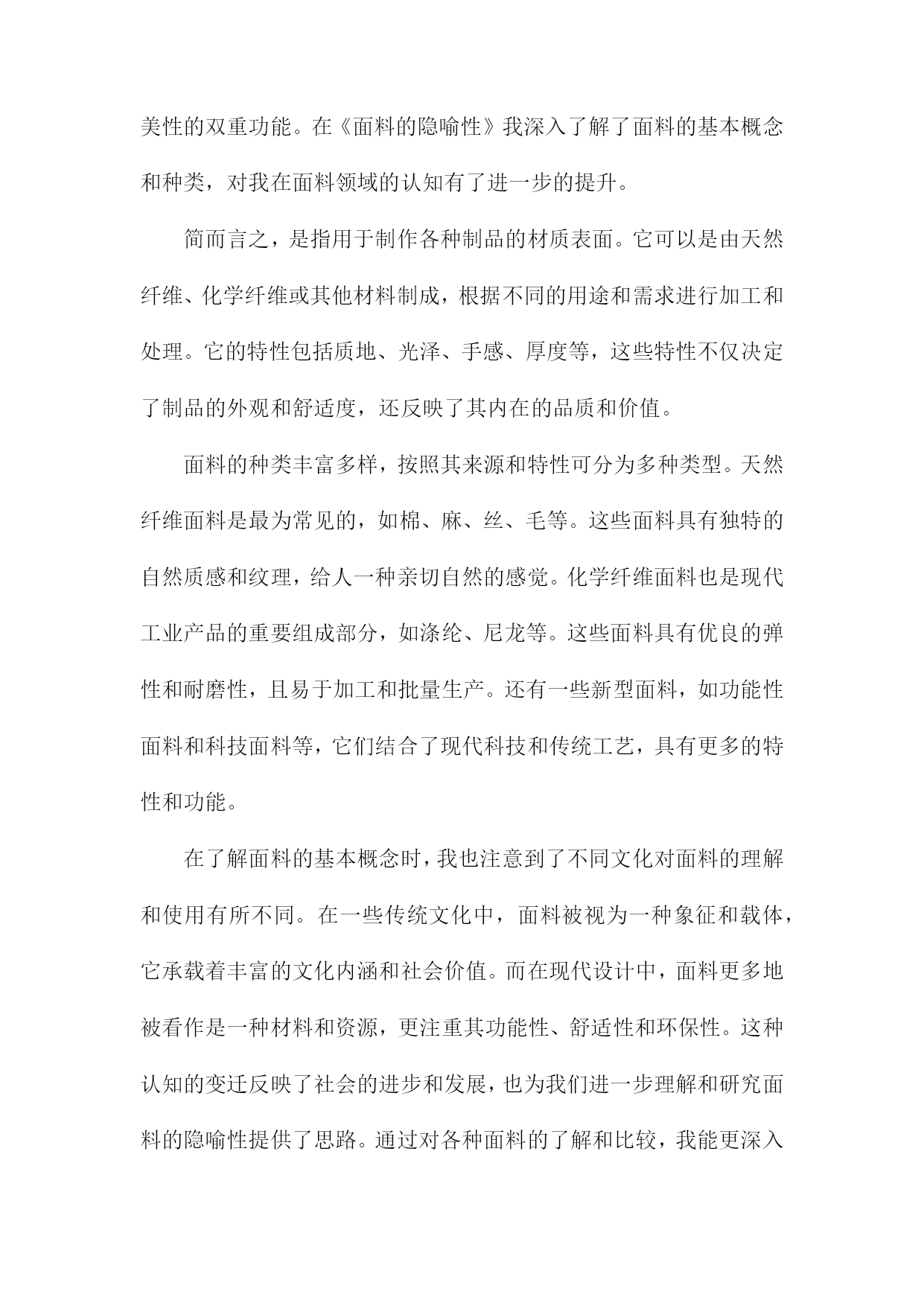 美性的双重功能。在《面料的隐喻性》我深入了解了面料的基本概念和种类，对我在面料领域的认知有了进一步的提升。

简而言之，是指用于制作各种制品的材质表面。它可以是由天然纤维、化学纤维或其他材料制成，根据不同的用途和需求进行加工和处理。它的特性包括质地、光泽、手感、厚度等，这些特性不仅决定了制品的外观和舒适度，还反映了其内在的品质和价值。

面料的种类丰富多样，按照其来源和特性可分为多种类型。天然纤维面料是最为常见的，如棉、麻、丝、毛等。这些面料具有独特的自然质感和纹理，给人一种亲切自然的感觉。化学纤维面料也是现代工业产品的重要组成部分，如涤纶、尼龙等。这些面料具有优良的弹性和耐磨性，且易于加工和批量生产。还有一些新型面料，如功能性面料和科技面料等，它们结合了现代科技和传统工艺，具有更多的特性和功能。

在了解面料的基本概念时，我也注意到了不同文化对面料的理解和使用有所不同。在一些传统文化中，面料被视为一种象征和载体，它承载着丰富的文化内涵和社会价值。而在现代设计中，面料更多地被看作是一种材料和资源，更注重其功能性、舒适性和环保性。这种认知的变迁反映了社会的进步和发展，也为我们进一步理解和研究面料的隐喻性提供了思路。通过对各种面料的了解和比较，我能更深入